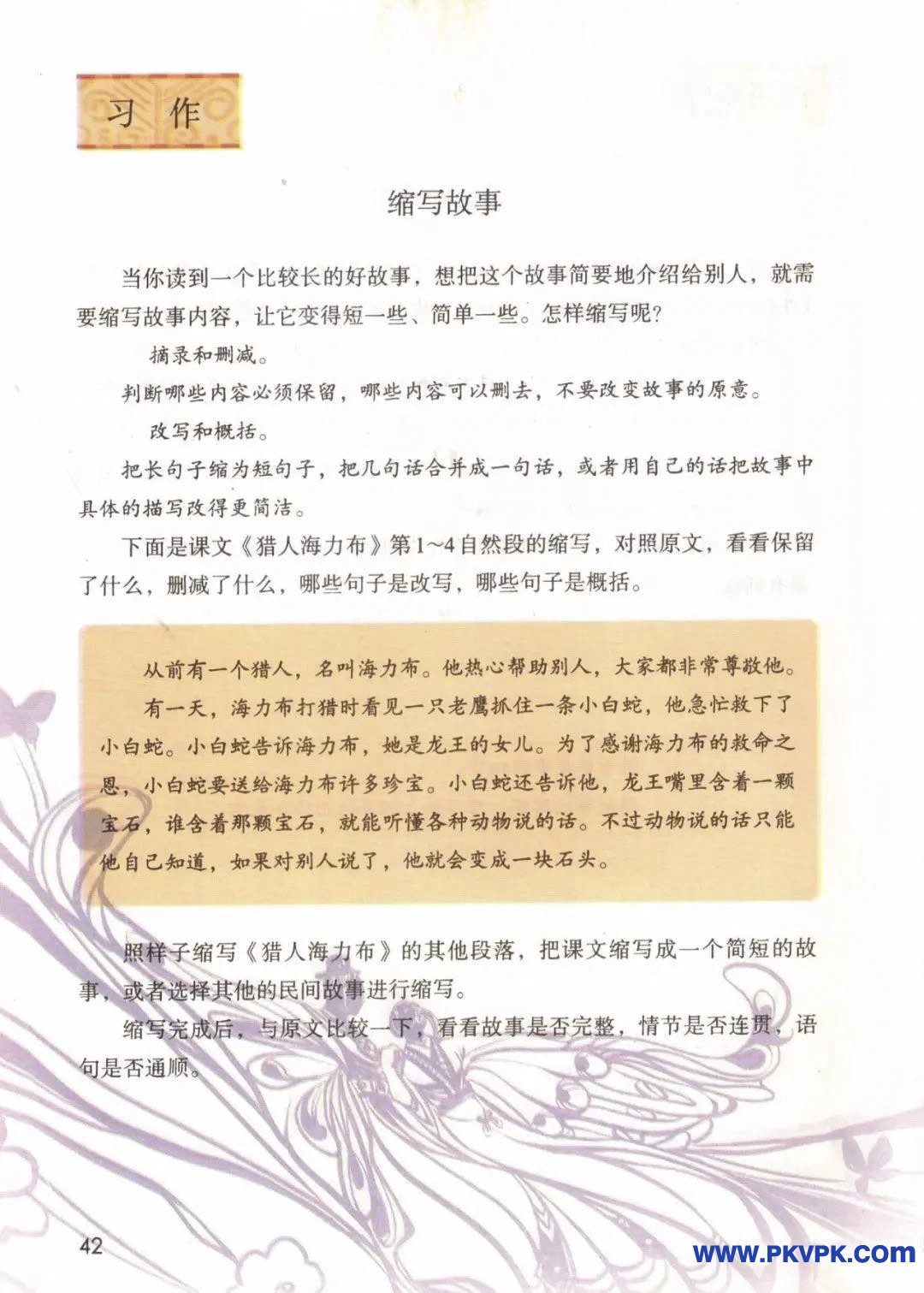 习作

缩写故事

当你读到一个比较长的好故事，想把这个故事简要地介绍给别人，就需要缩写故事内容，让它变得短一些、简单一些。怎样缩写呢？

摘录和删减。

判断哪些内容必须保留，哪些内容可以删去，不要改变故事的原意。

改写和概括。

把长句子缩为短句子，把几句话合并成一句话，或者用自己的话把故事中具体的描写改得更简洁。

下面是课文《猎人海力布》第1~4自然段的缩写，对照原文，看看保留了什么，删减了什么，哪些句子是改写，哪些句子是概括。

从前有一个猎人，名叫海力布。他热心帮助别人，大家都非常尊敬他。

有一天，海力布打猎时看见一只老鹰抓住一条小白蛇，他急忙救下了小白蛇。小白蛇告诉海力布，她是龙王的女儿。为了感谢海力布的救命之恩，小白蛇要送给海力布许多珍宝。小白蛇还告诉他，龙王嘴里含着一颗宝石，谁含着那颗宝石，就能听懂各种动物说的话。不过动物说的话只能他自己知道，如果对别人说了，他就会变成一块石头。

照样子缩写《猎人海力布》的其他段落，把课文缩写成一个简短的故事，或者选择其他的民间故事进行缩写。

缩写完成后，与原文比较一下，看看故事是否完整，情节是否连贯，语句是否通顺。

42

WWW.PKVPK.COM